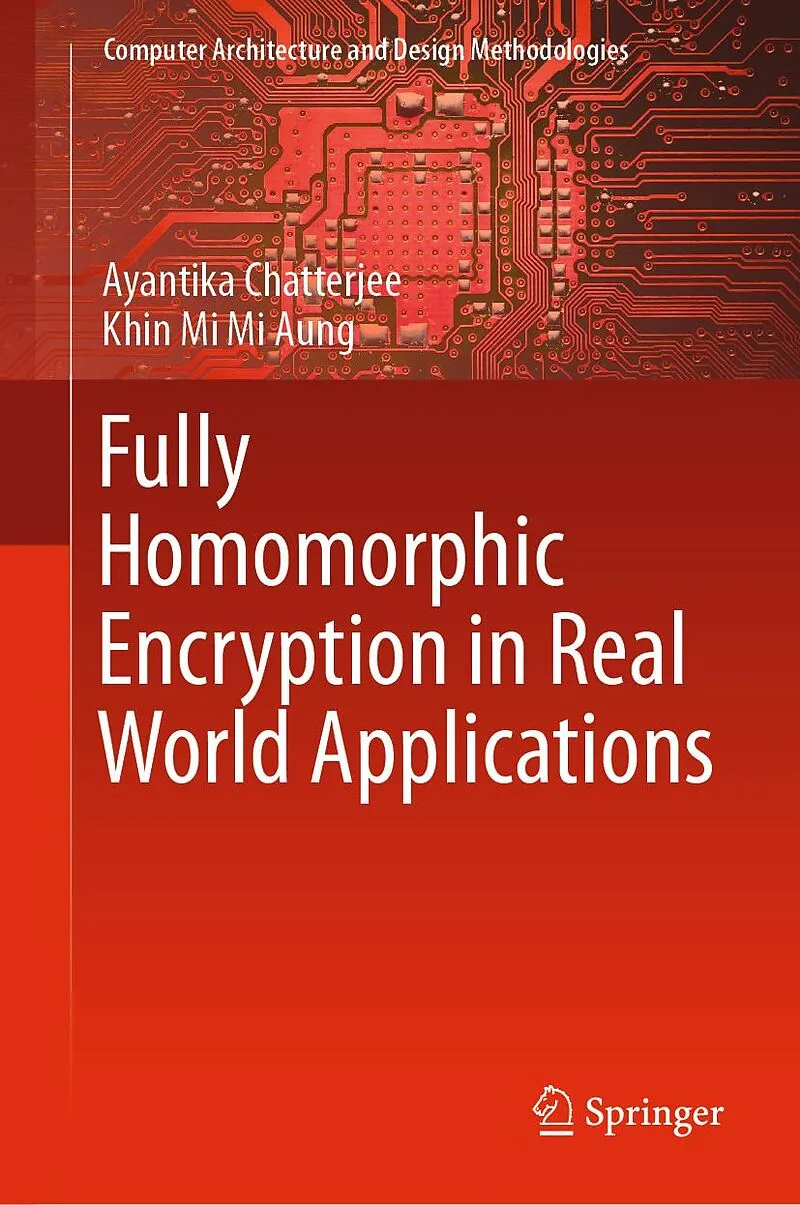 Computer Architecture and Design Methodologies

Ayantika Chatterjee
Khin Mi Mi Aung

Fully Homomorphic Encryption in Real World Applications

Springer